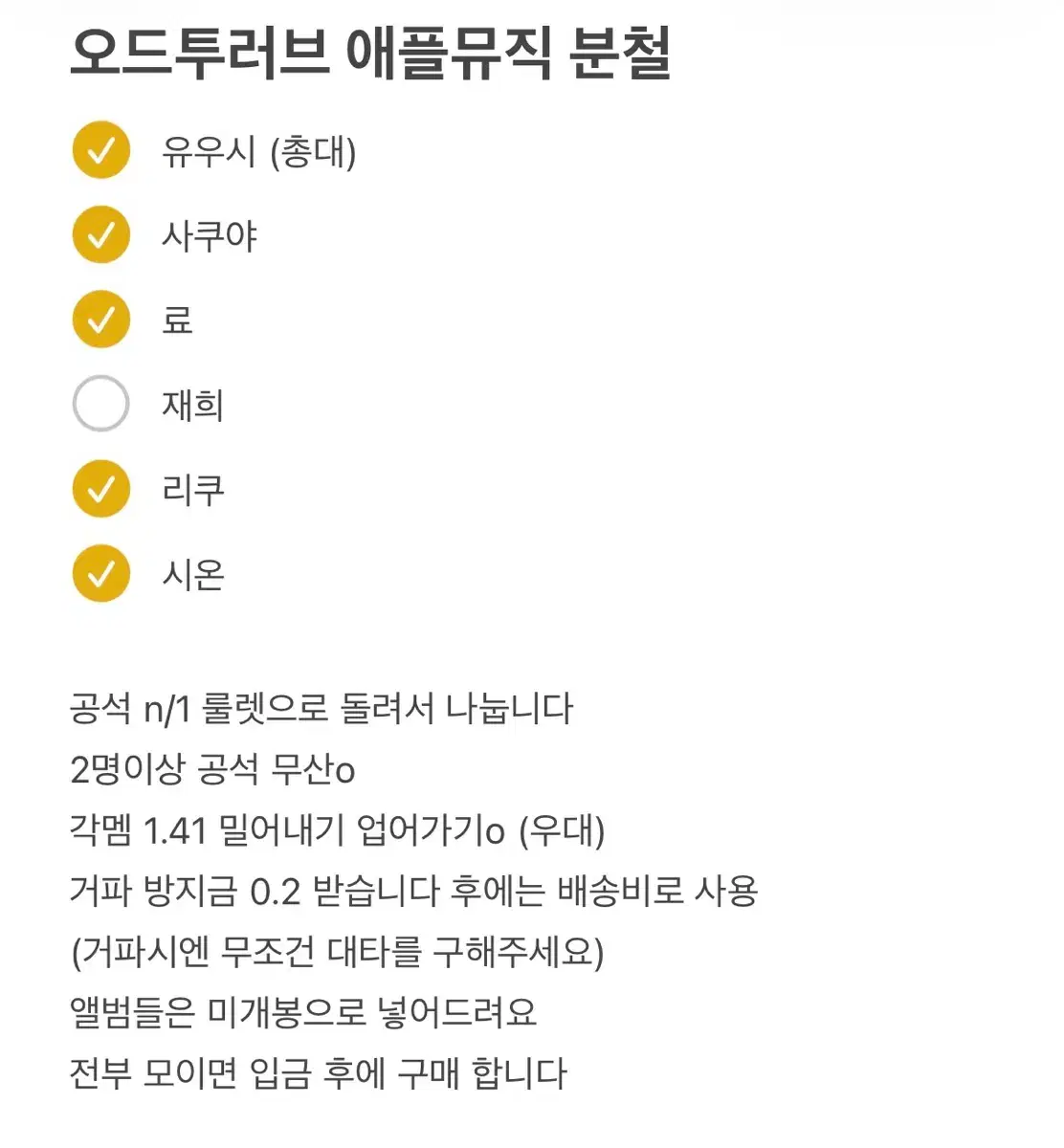 오드투러브 애플뮤직 분철

유우시 (총대)

사쿠야

료

재희

리쿠

시온

공석 n/1 룰렛으로 돌려서 나눕니다
2명이상 공석 무산o
각멤 1.41 밀어내기 업어가기o (우대)
거파 방지금 0.2 받습니다 후에는 배송비로 사용
(거파시엔 무조건 대타를 구해주세요)
앨범들은 미개봉으로 넣어드려요
전부 모이면 입금 후에 구매 합니다